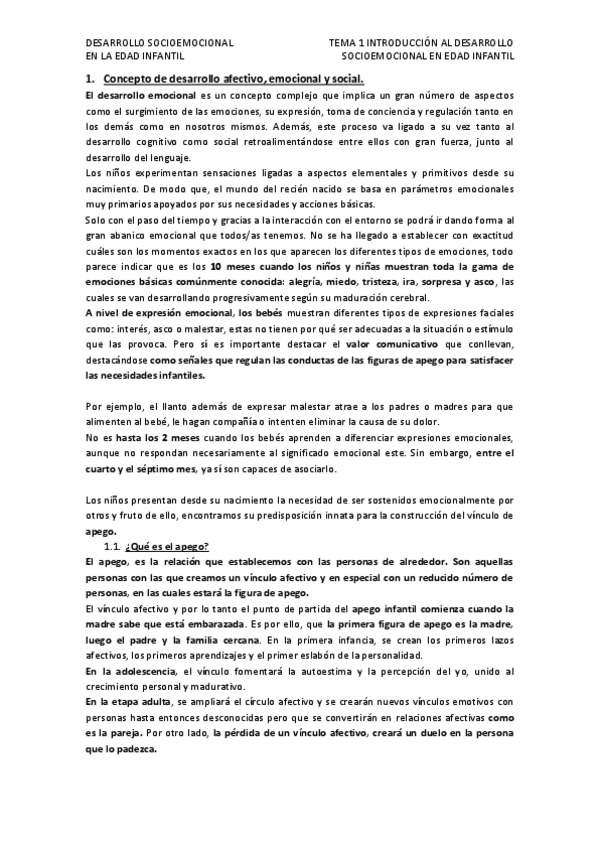 DESARROLLO SOCIOEMOCIONAL EN LA EDAD INFANTIL

TEMA 1 INTRODUCCIÓN AL DESARROLLO SOCIOEMOCIONAL EN EDAD INFANTIL

1. Concepto de desarrollo afectivo, emocional y social.

El desarrollo emocional es un concepto complejo que implica un gran número de aspectos como el surgimiento de las emociones, su expresión, toma de conciencia y regulación tanto en los demás como en nosotros mismos. Además, este proceso va ligado a su vez tanto al desarrollo cognitivo como social retroalimentándose entre ellos con gran fuerza, junto al desarrollo del lenguaje.

Los niños experimentan sensaciones ligadas a aspectos elementales y primitivos desde su nacimiento. De modo que, el mundo del recién nacido se basa en parámetros emocionales muy primarios apoyados por sus necesidades y acciones básicas.

Solo con el paso del tiempo y gracias a la interacción con el entorno se podrá ir dando forma al gran abanico emocional que todos/as tenemos. No se ha llegado a establecer con exactitud cuáles son los momentos exactos en los que aparecen los diferentes tipos de emociones, todo parece indicar que es los 10 meses cuando los niños y niñas muestran toda la gama de emociones básicas comúnmente conocida: alegría, miedo, tristeza, ira, sorpresa y asco, las cuales se van desarrollando progresivamente según su maduración cerebral.

A nivel de expresión emocional, los bebés muestran diferentes tipos de expresiones faciales como: interés, asco o malestar, estas no tienen por qué ser adecuadas a la situación o estímulo que las provoca. Pero sí es importante destacar el valor comunicativo que conllevan, destacándose como señales que regulan las conductas de las figuras de apego para satisfacer las necesidades infantiles.

Por ejemplo, el llanto además de expresar malestar atrae a los padres o madres para que alimenten al bebé, le hagan compañía o intenten eliminar la causa de su dolor.

No es hasta los 2 meses cuando los bebés aprenden a diferenciar expresiones emocionales, aunque no respondan necesariamente al significado emocional este. Sin embargo, entre el cuarto y el séptimo mes, ya sí son capaces de asociarlo.

Los niños presentan desde su nacimiento la necesidad de ser sostenidos emocionalmente por otros y fruto de ello, encontramos su predisposición innata para la construcción del vínculo de apego.

1.1. ¿Qué es el apego?

El apego, es la relación que establecemos con las personas de alrededor. Son aquellas personas con las que creamos un vínculo afectivo y en especial con un reducido número de personas, en las cuales estará la figura de apego.

El vínculo afectivo y por lo tanto el punto de partida del apego infantil comienza cuando la madre sabe que está embarazada. Es por ello, que la primera figura de apego es la madre, luego el padre y la familia cercana. En la primera infancia, se crean los primeros lazos afectivos, los primeros aprendizajes y el primer eslabón de la personalidad.

En la adolescencia, el vínculo fomentará la autoestima y la percepción del yo, unido al crecimiento personal y madurativo.

En la etapa adulta, se ampliará el círculo afectivo y se crearán nuevos vínculos emotivos con personas hasta entonces desconocidas pero que se convertirán en relaciones afectivas como es la pareja. Por otro lado, la pérdida de un vínculo afectivo, creará un duelo en la persona que lo padezca.